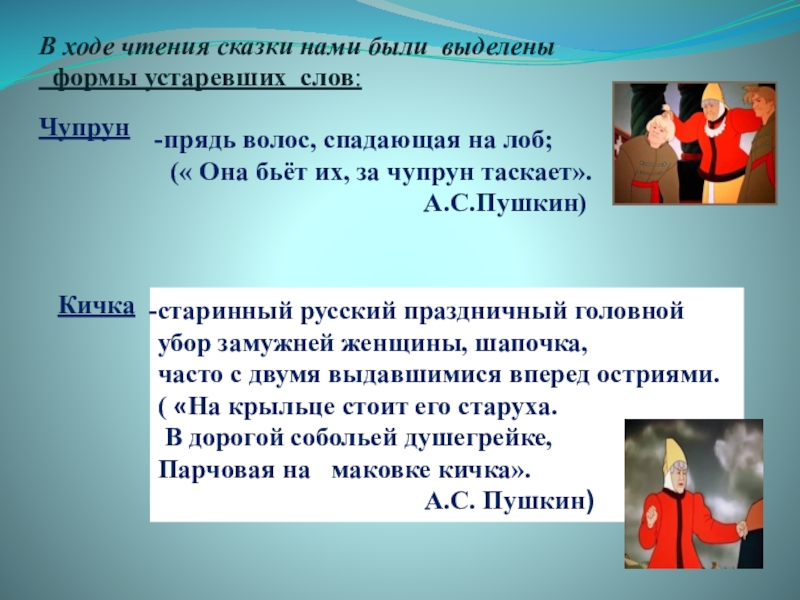 В ходе чтения сказки нами были выделены формы устаревших слов:

Чупрун -прядь волос, спадающая на лоб;
(« Она бьёт их, за чупрун таскает».
А.С.Пушкин)

Кичка -старинный русский праздничный головной убор замужней женщины, шапочка, часто с двумя выдавшимися вперед остриями.
( «На крыльце стоит его старуха.
В дорогой собольей душегрейке,
Парчовая на маковке кичка».
А.С. Пушкин)